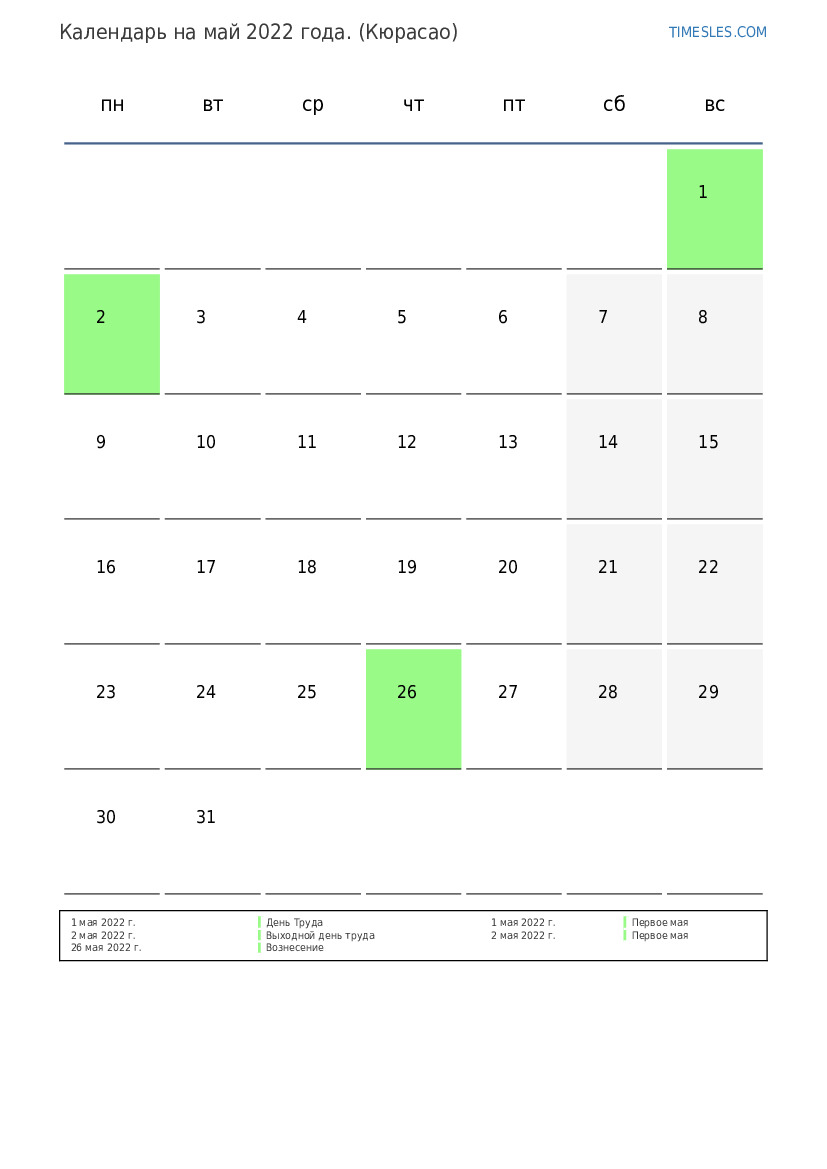 Календарь на май 2022 года. (Кюрасао)

TIMESLES.COM

| пн | вт | ср | чт | пт | сб | вс |
|---|---|---|---|---|---|---|
| | | | | | | 1 |
| 2 | 3 | 4 | 5 | 6 | 7 | 8 |
| 9 | 10 | 11 | 12 | 13 | 14 | 15 |
| 16 | 17 | 18 | 19 | 20 | 21 | 22 |
| 23 | 24 | 25 | 26 | 27 | 28 | 29 |
| 30 | 31 | | | | | |

1 мая 2022 г. День Труда
2 мая 2022 г. Выходной день труда
26 мая 2022 г. Вознесение

1 мая 2022 г. Первое мая
2 мая 2022 г. Первое мая